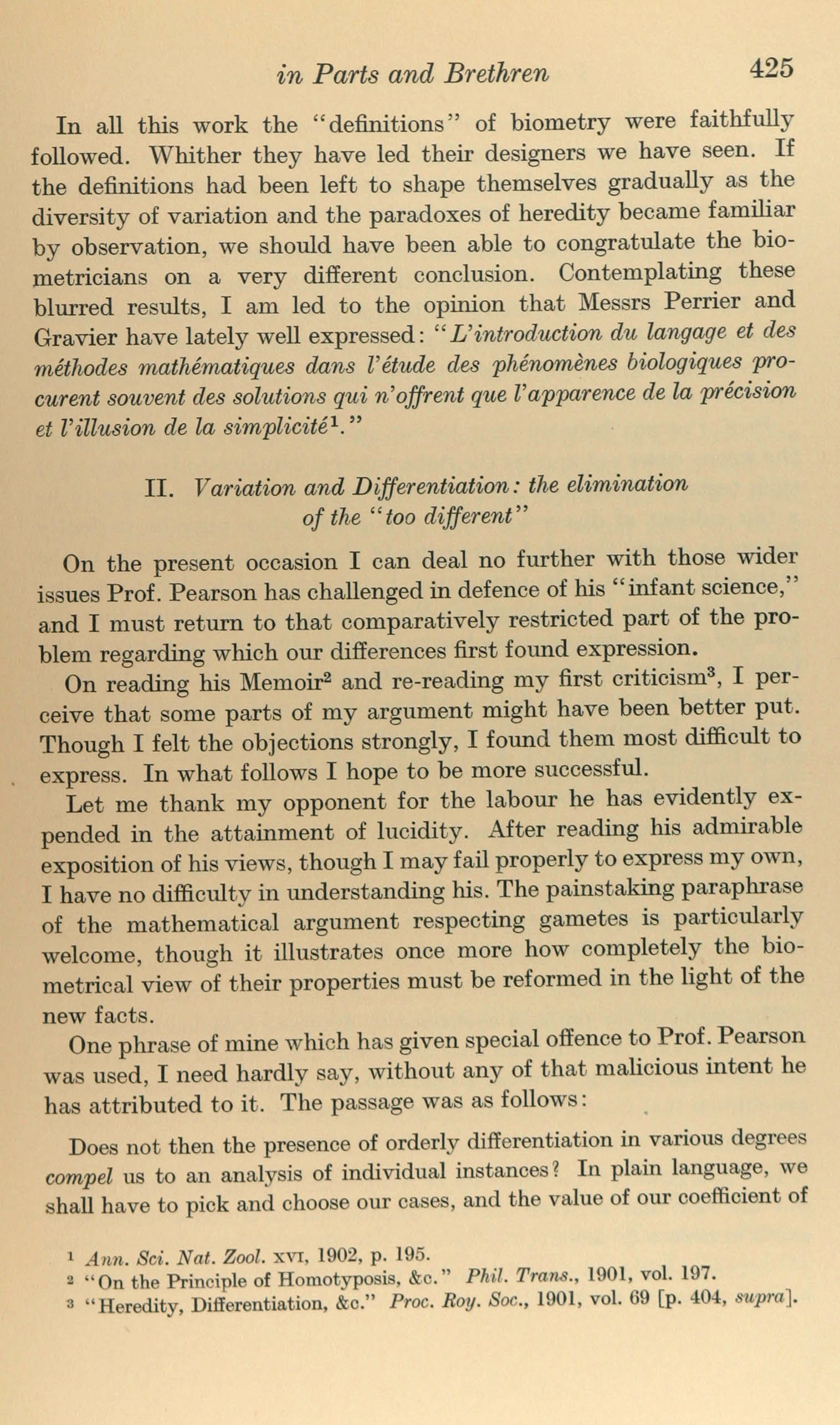 in Parts and Brethren 425

In all this work the "definitions" of biometry were faithfully followed. Whither they have led their designers we have seen. If the definitions had been left to shape themselves gradually as the diversity of variation and the paradoxes of heredity became familiar by observation, we should have been able to congratulate the biometricians on a very different conclusion. Contemplating these blurred results, I am led to the opinion that Messrs Perrier and Gravier have lately well expressed: "L'introduction du langage et des méthodes mathématiques dans l'étude des phénomènes biologiques procurent souvent des solutions qui n'offrent que l'apparence de la précision et l'illusion de la simplicité$^1$."

II. Variation and Differentiation: the elimination of the "too different"

On the present occasion I can deal no further with those wider issues Prof. Pearson has challenged in defence of his "infant science," and I must return to that comparatively restricted part of the problem regarding which our differences first found expression.

On reading his Memoir$^2$ and re-reading my first criticism$^3$, I perceive that some parts of my argument might have been better put. Though I felt the objections strongly, I found them most difficult to express. In what follows I hope to be more successful.

Let me thank my opponent for the labour he has evidently expended in the attainment of lucidity. After reading his admirable exposition of his views, though I may fail properly to express my own, I have no difficulty in understanding his. The painstaking paraphrase of the mathematical argument respecting gametes is particularly welcome, though it illustrates once more how completely the biometrical view of their properties must be reformed in the light of the new facts.

One phrase of mine which has given special offence to Prof. Pearson was used, I need hardly say, without any of that malicious intent he has attributed to it. The passage was as follows:

Does not then the presence of orderly differentiation in various degrees compel us to an analysis of individual instances? In plain language, we shall have to pick and choose our cases, and the value of our coefficient of

$^1$ Ann. Sci. Nat. Zool. XVI, 1902, p. 195.
$^2$ "On the Principle of Homotyposis, &c." Phil. Trans., 1901, vol. 197.
$^3$ "Heredity, Differentiation, &c." Proc. Roy. Soc., 1901, vol. 69 [p. 404, supra].